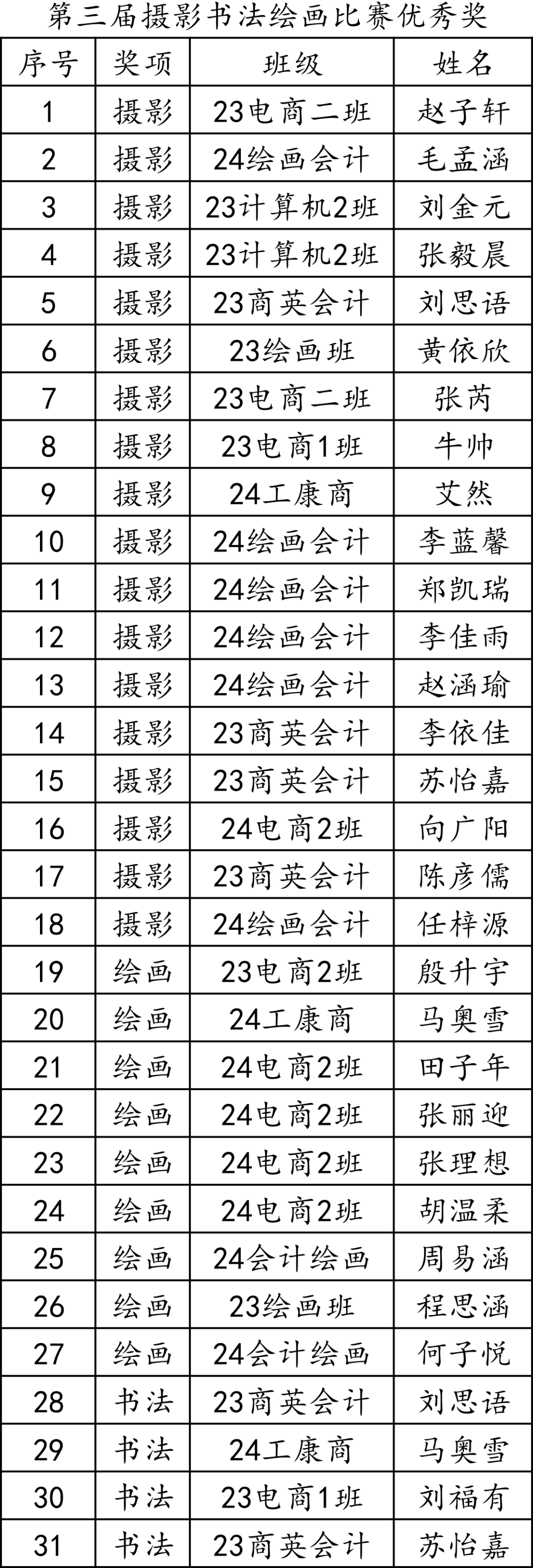 第三届摄影书法绘画比赛优秀奖

| 序号 | 奖项 | 班级 | 姓名 |
|---|---|---|---|
| 1 | 摄影 | 23电商二班 | 赵子轩 |
| 2 | 摄影 | 24绘画会计 | 毛孟涵 |
| 3 | 摄影 | 23计算机2班 | 刘金元 |
| 4 | 摄影 | 23计算机2班 | 张毅晨 |
| 5 | 摄影 | 23商英会计 | 刘思语 |
| 6 | 摄影 | 23绘画班 | 黄依欣 |
| 7 | 摄影 | 23电商二班 | 张芮 |
| 8 | 摄影 | 23电商1班 | 牛帅 |
| 9 | 摄影 | 24工康商 | 艾然 |
| 10 | 摄影 | 24绘画会计 | 李蓝馨 |
| 11 | 摄影 | 24绘画会计 | 郑凯瑞 |
| 12 | 摄影 | 24绘画会计 | 李佳雨 |
| 13 | 摄影 | 24绘画会计 | 赵涵瑜 |
| 14 | 摄影 | 23商英会计 | 李依佳 |
| 15 | 摄影 | 23商英会计 | 苏怡嘉 |
| 16 | 摄影 | 24电商2班 | 向广阳 |
| 17 | 摄影 | 23商英会计 | 陈彦儒 |
| 18 | 摄影 | 24绘画会计 | 任梓源 |
| 19 | 绘画 | 23电商2班 | 殷升宇 |
| 20 | 绘画 | 24工康商 | 马奥雪 |
| 21 | 绘画 | 24电商2班 | 田子年 |
| 22 | 绘画 | 24电商2班 | 张丽迎 |
| 23 | 绘画 | 24电商2班 | 张理想 |
| 24 | 绘画 | 24电商2班 | 胡温柔 |
| 25 | 绘画 | 24会计绘画 | 周易涵 |
| 26 | 绘画 | 23绘画班 | 程思涵 |
| 27 | 绘画 | 24会计绘画 | 何子悦 |
| 28 | 书法 | 23商英会计 | 刘思语 |
| 29 | 书法 | 24工康商 | 马奥雪 |
| 30 | 书法 | 23电商1班 | 刘福有 |
| 31 | 书法 | 23商英会计 | 苏怡嘉 |